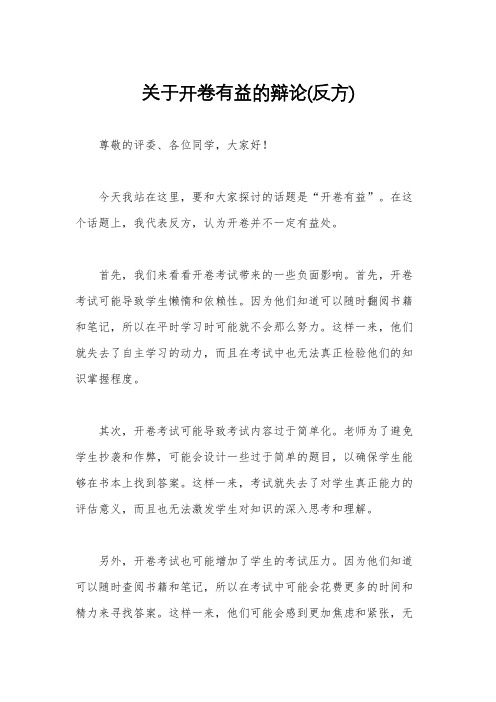 关于开卷有益的辩论(反方)

尊敬的评委、各位同学，大家好！

今天我站在这里，要和大家探讨的话题是“开卷有益”。在这个话题上，我代表反方，认为开卷并不一定有益处。

首先，我们来看看开卷考试带来的一些负面影响。首先，开卷考试可能导致学生懒惰和依赖性。因为他们知道可以随时翻阅书籍和笔记，所以在平时学习时可能就不会那么努力。这样一来，他们就失去了自主学习的动力，而且在考试中也无法真正检验他们的知识掌握程度。

其次，开卷考试可能导致考试内容过于简单化。老师为了避免学生抄袭和作弊，可能会设计一些过于简单的题目，以确保学生能够在书本上找到答案。这样一来，考试就失去了对学生真正能力的评估意义，而且也无法激发学生对知识的深入思考和理解。

另外，开卷考试也可能增加了学生的考试压力。因为他们知道可以随时查阅书籍和笔记，所以在考试中可能会花费更多的时间和精力来寻找答案。这样一来，他们可能会感到更加焦虑和紧张，无